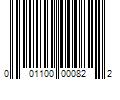 0 01100 00082 2